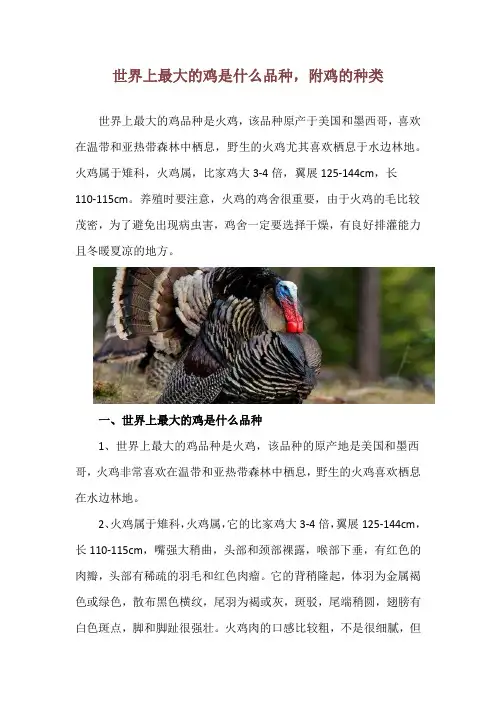 世界上最大的鸡是什么品种，附鸡的种类

世界上最大的鸡品种是火鸡，该品种原产于美国和墨西哥，喜欢在温带和亚热带森林中栖息，野生的火鸡尤其喜欢栖息于水边林地。火鸡属于雉科，火鸡属，比家鸡大 3-4 倍，翼展 125-144cm，长 110-115cm。养殖时要注意，火鸡的鸡舍很重要，由于火鸡的毛比较茂密，为了避免出现病虫害，鸡舍一定要选择干燥，有良好排灌能力且冬暖夏凉的地方。

一、世界上最大的鸡是什么品种

1、世界上最大的鸡品种是火鸡，该品种的原产地是美国和墨西哥，火鸡非常喜欢在温带和亚热带森林中栖息，野生的火鸡喜欢栖息在水边林地。

2、火鸡属于雉科，火鸡属，它的比家鸡大 3-4 倍，翼展 125-144cm，长 110-115cm，嘴强大稍曲，头部和颈部裸露，喉部下垂，有红色的肉瓣，头部有稀疏的羽毛和红色肉瘤。它的背稍隆起，体羽为金属褐色或绿色，散布黑色横纹，尾羽为褐或灰，斑驳，尾端稍圆，翅膀有白色斑点，脚和脚趾很强壮。火鸡肉的口感比较粗，不是很细腻，但